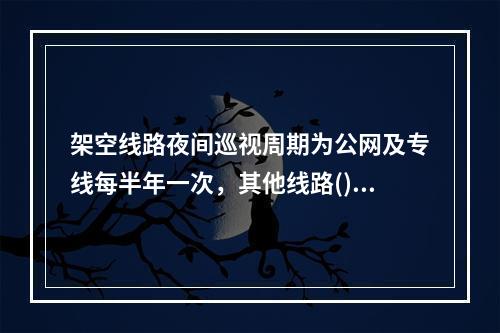 架空线路夜间巡视周期为公网及专线每半年一次，其他线路()...